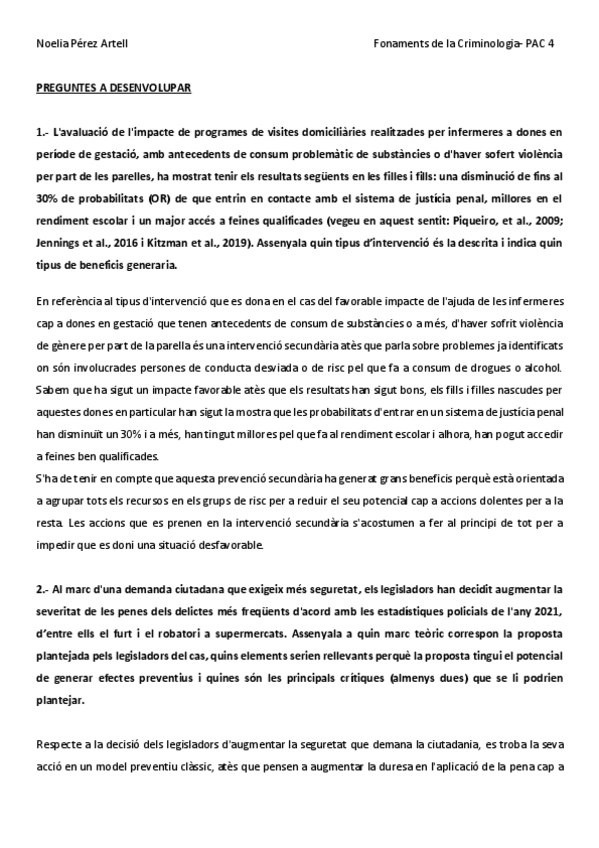 Noelia Pérez Artell

Fonaments de la Criminologia- PAC 4

PREGUNTES A DESENVOLUPAR

1.- L'avaluació de l'impacte de programes de visites domiciliàries realitzades per infermeres a dones en període de gestació, amb antecedents de consum problemàtic de substàncies o d'haver sofert violència per part de les parelles, ha mostrat tenir els resultats següents en les filles i fills: una disminució de fins al 30% de probabilitats (OR) de que entrin en contacte amb el sistema de justícia penal, millores en el rendiment escolar i un major accés a feines qualificades (vegeu en aquest sentit: Piqueiro, et al., 2009; Jennings et al., 2016 i Kitzman et al., 2019). Assenyala quin tipus d'intervenció és la descrita i indica quin tipus de beneficis generaria.

En referència al tipus d'intervenció que es dona en el cas del favorable impacte de l'ajuda de les infermeres cap a dones en gestació que tenen antecedents de consum de substàncies o a més, d'haver sofrit violència de gènere per part de la parella és una intervenció secundària atès que parla sobre problemes ja identificats on són involucrades persones de conducta desviada o de risc pel que fa a consum de drogues o alcohol. Sabem que ha sigut un impacte favorable atès que els resultats han sigut bons, els fills i filles nascudes per aquestes dones en particular han sigut la mostra que les probabilitats d'entrar en un sistema de justícia penal han disminuït un 30% i a més, han tingut millores pel que fa al rendiment escolar i alhora, han pogut accedir a feines ben qualificades.
S'ha de tenir en compte que aquesta prevenció secundària ha generat grans beneficis perquè està orientada a agrupar tots els recursos en els grups de risc per a reduir el seu potencial cap a accions dolentes per a la resta. Les accions que es prenen en la intervenció secundària s'acostumen a fer al principi de tot per a impedir que es doni una situació desfavorable.

2.- Al marc d'una demanda ciutadana que exigeix més seguretat, els legisladors han decidit augmentar la severitat de les penes dels delictes més freqüents d'acord amb les estadístiques policials de l'any 2021, d'entre ells el furt i el robatori a supermercats. Assenyala a quin marc teòric correspon la proposta plantejada pels legisladors del cas, quins elements serien rellevants perquè la proposta tingui el potencial de generar efectes preventius i quines són les principals crítiques (almenys dues) que se li podrien plantejar.

Respecte a la decisió dels legisladors d'augmentar la seguretat que demana la ciutadania, es troba la seva acció en un model preventiu clàssic, atès que pensen a augmentar la duresa en l'aplicació de la pena cap a